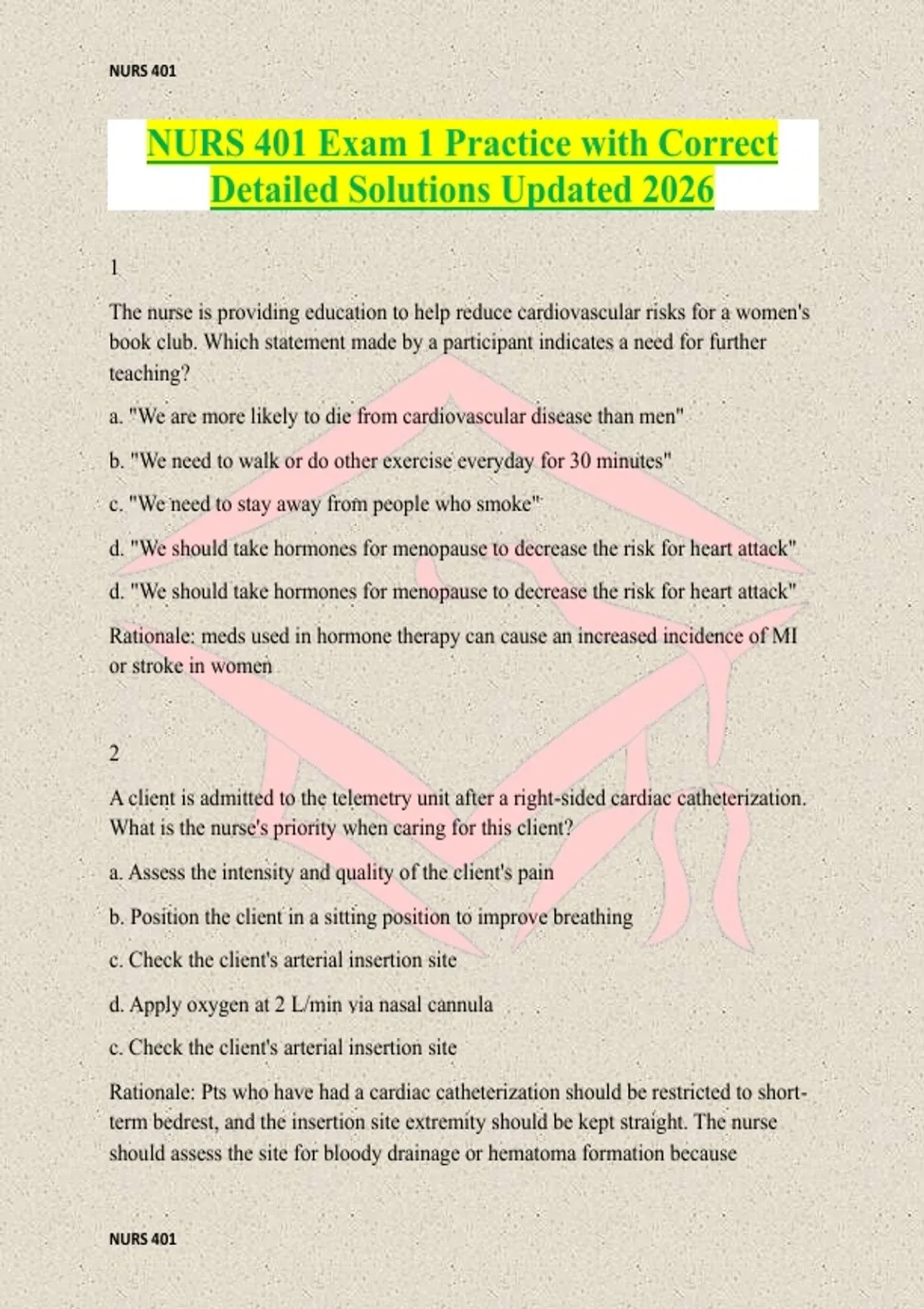 NURS 401

NURS 401 Exam 1 Practice with Correct Detailed Solutions Updated 2026

1

The nurse is providing education to help reduce cardiovascular risks for a women's book club. Which statement made by a participant indicates a need for further teaching?

a. "We are more likely to die from cardiovascular disease than men"

b. "We need to walk or do other exercise everyday for 30 minutes"

c. "We need to stay away from people who smoke"

d. "We should take hormones for menopause to decrease the risk for heart attack"

d. "We should take hormones for menopause to decrease the risk for heart attack"

Rationale: meds used in hormone therapy can cause an increased incidence of MI or stroke in women

2

A client is admitted to the telemetry unit after a right-sided cardiac catheterization. What is the nurse's priority when caring for this client?

a. Assess the intensity and quality of the client's pain

b. Position the client in a sitting position to improve breathing

c. Check the client's arterial insertion site

d. Apply oxygen at 2 L/min via nasal cannula

c. Check the client's arterial insertion site

Rationale: Pts who have had a cardiac catheterization should be restricted to short-term bedrest, and the insertion site extremity should be kept straight. The nurse should assess the site for bloody drainage or hematoma formation because

NURS 401